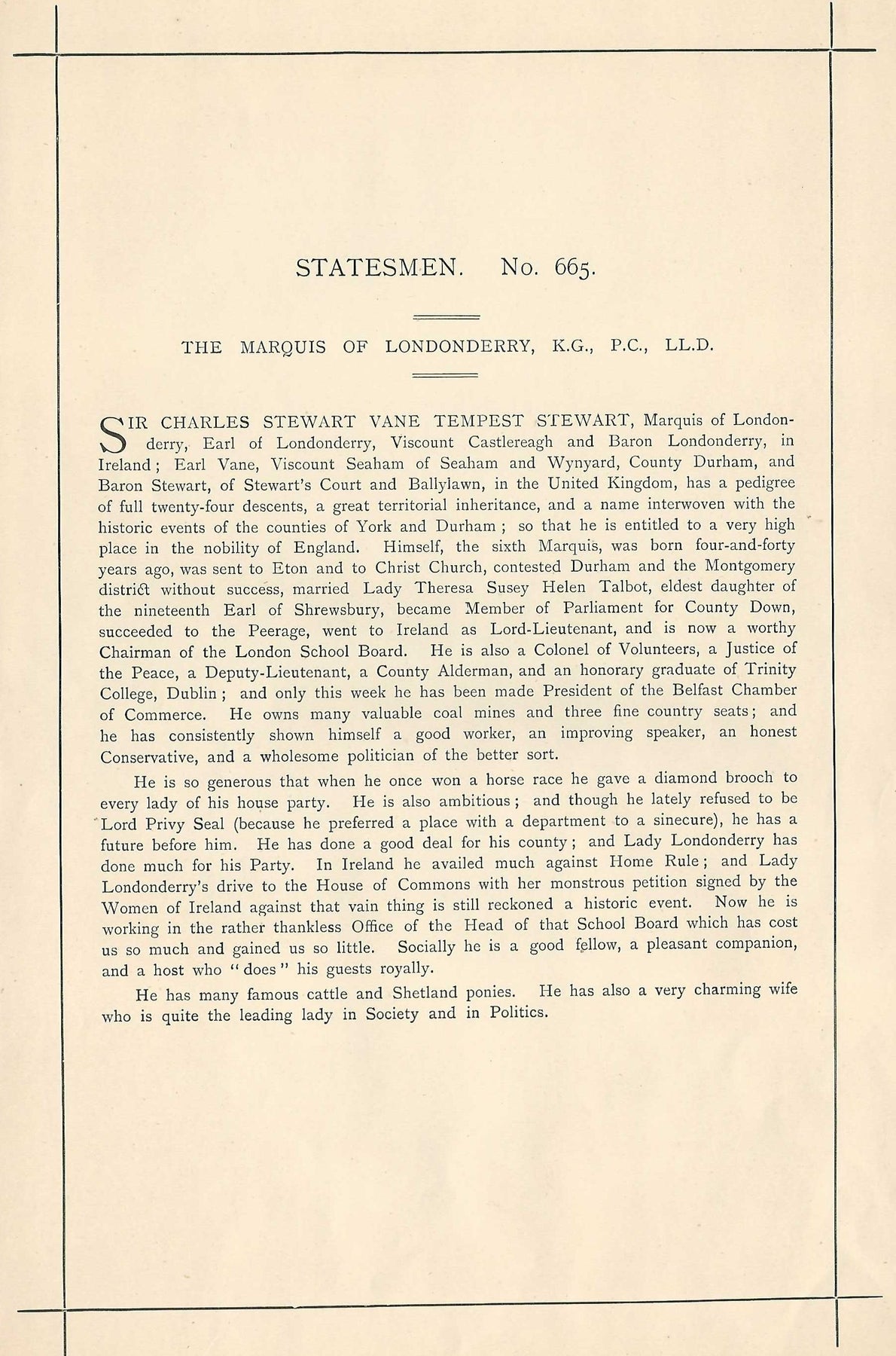 STATESMEN. No. 665.

THE MARQUIS OF LONDONDERRY, K.G., P.C., LL.D.

SIR CHARLES STEWART VANE TEMPEST STEWART, Marquis of Londonderry, Earl of Londonderry, Viscount Castlereagh and Baron Londonderry, in Ireland; Earl Vane, Viscount Seaham of Seaham and Wynyard, County Durham, and Baron Stewart, of Stewart's Court and Ballylawn, in the United Kingdom, has a pedigree of full twenty-four descents, a great territorial inheritance, and a name interwoven with the historic events of the counties of York and Durham; so that he is entitled to a very high place in the nobility of England. Himself, the sixth Marquis, was born four-and-forty years ago, was sent to Eton and to Christ Church, contested Durham and the Montgomery district without success, married Lady Theresa Susey Helen Talbot, eldest daughter of the nineteenth Earl of Shrewsbury, became Member of Parliament for County Down, succeeded to the Peerage, went to Ireland as Lord-Lieutenant, and is now a worthy Chairman of the London School Board. He is also a Colonel of Volunteers, a Justice of the Peace, a Deputy-Lieutenant, a County Alderman, and an honorary graduate of Trinity College, Dublin; and only this week he has been made President of the Belfast Chamber of Commerce. He owns many valuable coal mines and three fine country seats; and he has consistently shown himself a good worker, an improving speaker, an honest Conservative, and a wholesome politician of the better sort.

He is so generous that when he once won a horse race he gave a diamond brooch to every lady of his house party. He is also ambitious; and though he lately refused to be Lord Privy Seal (because he preferred a place with a department to a sinecure), he has a future before him. He has done a good deal for his county; and Lady Londonderry has done much for his Party. In Ireland he availed much against Home Rule; and Lady Londonderry's drive to the House of Commons with her monstrous petition signed by the Women of Ireland against that vain thing is still reckoned a historic event. Now he is working in the rather thankless Office of the Head of that School Board which has cost us so much and gained us so little. Socially he is a good fellow, a pleasant companion, and a host who "does" his guests royally.

He has many famous cattle and Shetland ponies. He has also a very charming wife who is quite the leading lady in Society and in Politics.